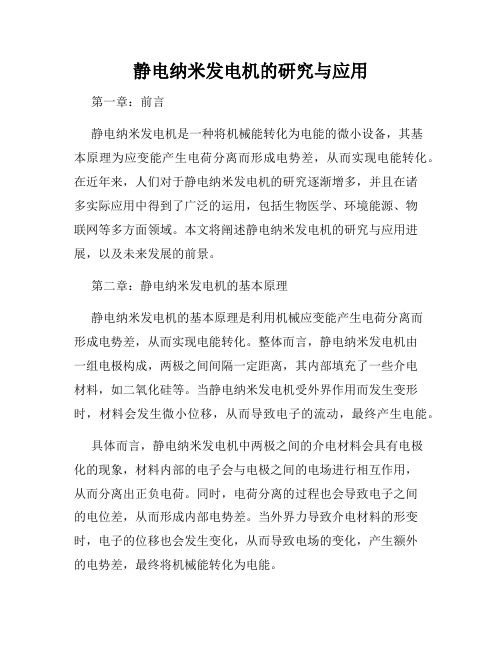 静电纳米发电机的研究与应用

第一章：前言

静电纳米发电机是一种将机械能转化为电能的微小设备，其基本原理为应变能产生电荷分离而形成电势差，从而实现电能转化。在近年来，人们对于静电纳米发电机的研究逐渐增多，并且在诸多实际应用中得到了广泛的运用，包括生物医学、环境能源、物联网等多方面领域。本文将阐述静电纳米发电机的研究与应用进展，以及未来发展的前景。

第二章：静电纳米发电机的基本原理

静电纳米发电机的基本原理是利用机械应变能产生电荷分离而形成电势差，从而实现电能转化。整体而言，静电纳米发电机由一组电极构成，两极之间间隔一定距离，其内部填充了一些介电材料，如二氧化硅等。当静电纳米发电机受外界作用而发生变形时，材料会发生微小位移，从而导致电子的流动，最终产生电能。

具体而言，静电纳米发电机中两极之间的介电材料会具有电极化的现象，材料内部的电子会与电极之间的电场进行相互作用，从而分离出正负电荷。同时，电荷分离的过程也会导致电子之间的电位差，从而形成内部电势差。当外界力导致介电材料的形变时，电子的位移也会发生变化，从而导致电场的变化，产生额外的电势差，最终将机械能转化为电能。